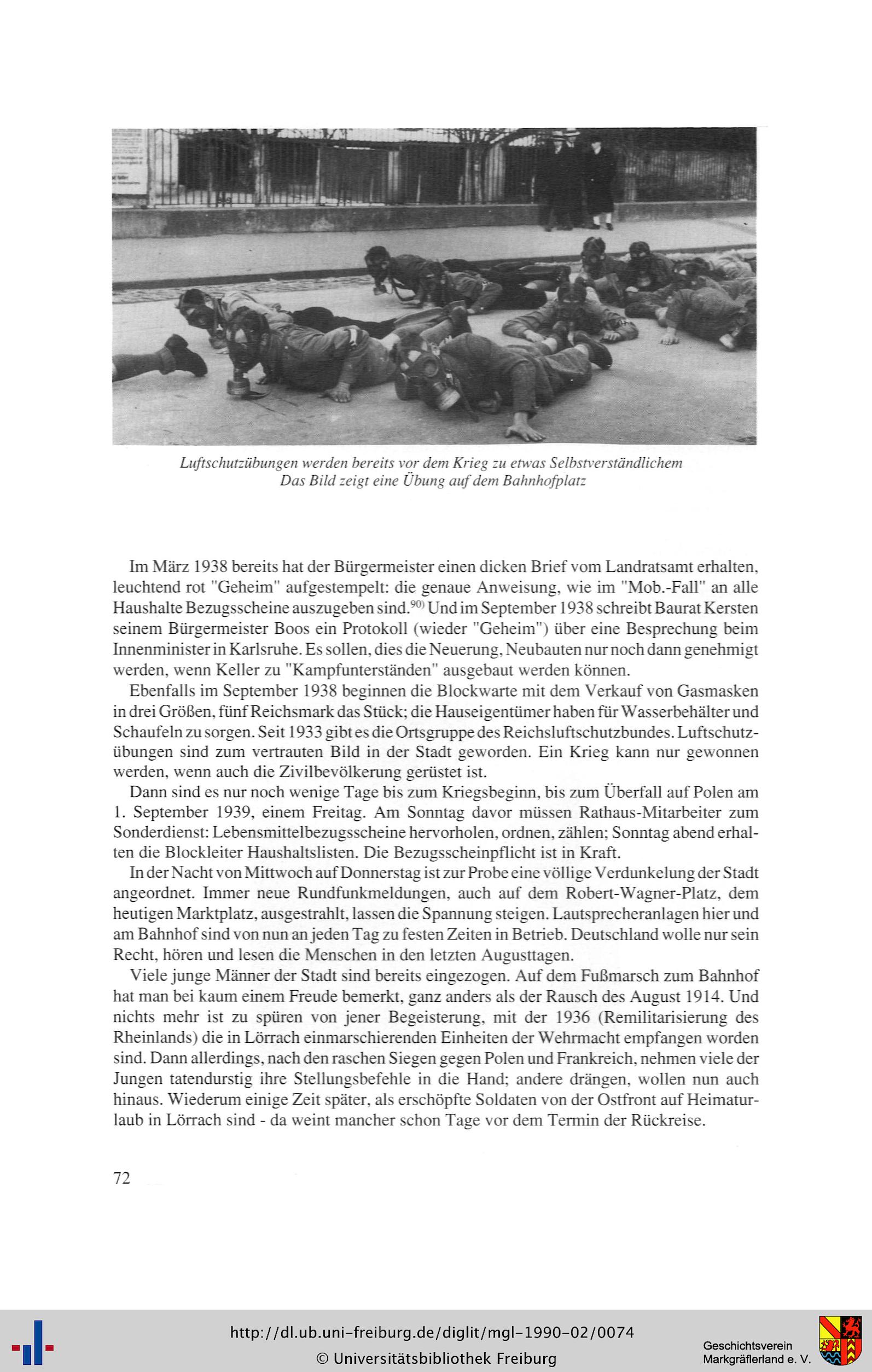 Luftschutzübungen werden bereits vor dem Krieg zu etwas Selbstverständlichem
Das Bild zeigt eine Übung auf dem Bahnhofplatz

Im März 1938 bereits hat der Bürgermeister einen dicken Brief vom Landratsamt erhalten, leuchtend rot "Geheim" aufgestempelt: die genaue Anweisung, wie im "Mob.-Fall" an alle Haushalte Bezugsscheine auszugeben sind.$^{90)}$ Und im September 1938 schreibt Baurat Kersten seinem Bürgermeister Boos ein Protokoll (wieder "Geheim") über eine Besprechung beim Innenminister in Karlsruhe. Es sollen, dies die Neuerung, Neubauten nur noch dann genehmigt werden, wenn Keller zu "Kampfunterständen" ausgebaut werden können.

Ebenfalls im September 1938 beginnen die Blockwarte mit dem Verkauf von Gasmasken in drei Größen, fünf Reichsmark das Stück; die Hauseigentümer haben für Wasserbehälter und Schaufeln zu sorgen. Seit 1933 gibt es die Ortsgruppe des Reichsluftschutzbundes. Luftschutzübungen sind zum vertrauten Bild in der Stadt geworden. Ein Krieg kann nur gewonnen werden, wenn auch die Zivilbevölkerung gerüstet ist.

Dann sind es nur noch wenige Tage bis zum Kriegsbeginn, bis zum Überfall auf Polen am 1. September 1939, einem Freitag. Am Sonntag davor müssen Rathaus-Mitarbeiter zum Sonderdienst: Lebensmittelbezugsscheine hervorholen, ordnen, zählen; Sonntag abend erhalten die Blockleiter Haushaltslisten. Die Bezugsscheinpflicht ist in Kraft.

In der Nacht von Mittwoch auf Donnerstag ist zur Probe eine völlige Verdunkelung der Stadt angeordnet. Immer neue Rundfunkmeldungen, auch auf dem Robert-Wagner-Platz, dem heutigen Marktplatz, ausgestrahlt, lassen die Spannung steigen. Lautsprecheranlagen hier und am Bahnhof sind von nun an jeden Tag zu festen Zeiten in Betrieb. Deutschland wolle nur sein Recht, hören und lesen die Menschen in den letzten Augusttagen.

Viele junge Männer der Stadt sind bereits eingezogen. Auf dem Fußmarsch zum Bahnhof hat man bei kaum einem Freude bemerkt, ganz anders als der Rausch des August 1914. Und nichts mehr ist zu spüren von jener Begeisterung, mit der 1936 (Remilitarisierung des Rheinlands) die in Lörrach einmarschierenden Einheiten der Wehrmacht empfangen worden sind. Dann allerdings, nach den raschen Siegen gegen Polen und Frankreich, nehmen viele der Jungen tatendurstig ihre Stellungsbefehle in die Hand; andere drängen, wollen nun auch hinaus. Wiederum einige Zeit später, als erschöpfte Soldaten von der Ostfront auf Heimaturlaub in Lörrach sind - da weint mancher schon Tage vor dem Termin der Rückreise.

72

http://dl.ub.uni-freiburg.de/diglit/mgl-1990-02/0074
© Universitätsbibliothek Freiburg

Geschichtsverein
Markgräflerland e. V.